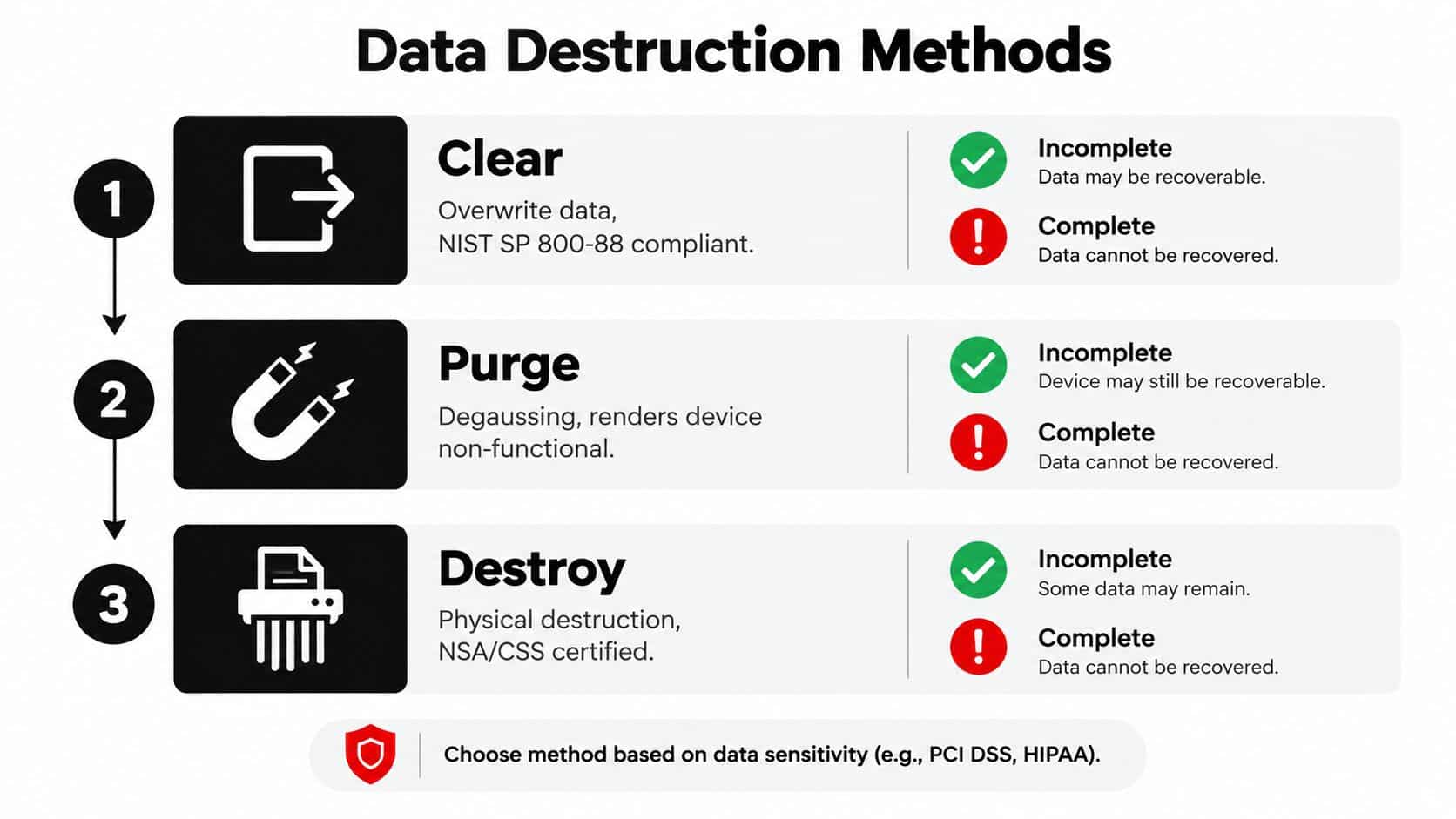 Data Destruction Methods

1

Clear

Overwrite data, NIST SP 800-88 compliant.

Incomplete
Data may be recoverable.

Complete
Data cannot be recovered.

2

Purge

Degaussing, renders device non-functional.

Incomplete
Device may still be recoverable.

Complete
Data cannot be recovered.

3

Destroy

Physical destruction, NSA/CSS certified.

Incomplete
Some data may remain.

Complete
Data cannot be recovered.

Choose method based on data sensitivity (e.g., PCI DSS, HIPAA).